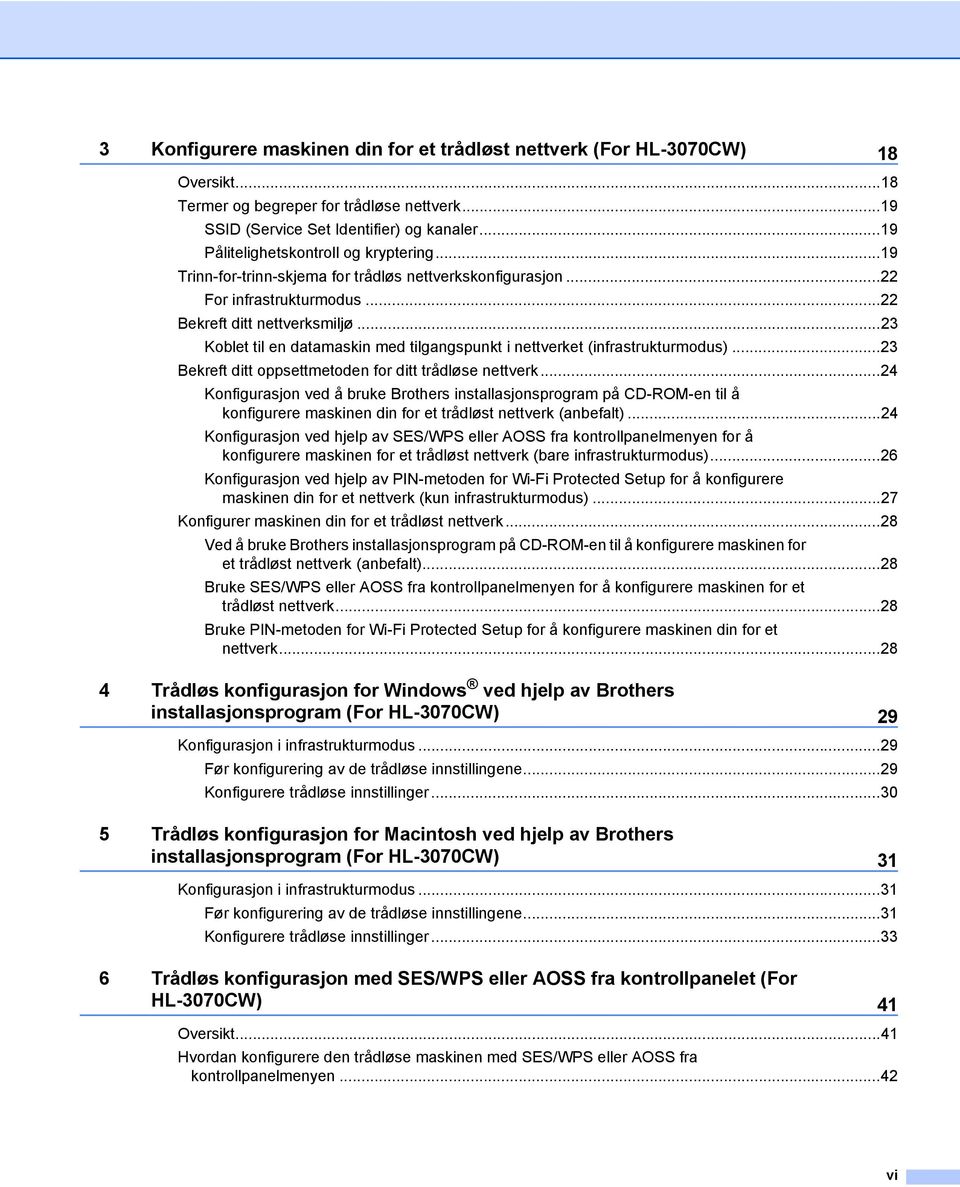 3 Konfigurere maskinen din for et trådløst nettverk (For HL-3070CW) 18

Oversikt...18
Termer og begreper for trådløse nettverk...19
SSID (Service Set Identifier) og kanaler...19
Pålitelighetskontroll og kryptering...19
Trinn-for-trinn-skjema for trådløs nettverkskonfigurasjon...22
For infrastrukturmodus...22
Bekreft ditt nettverksmiljø...23
Koblet til en datamaskin med tilgangspunkt i nettverket (infrastrukturmodus)...23
Bekreft ditt oppsettmetoden for ditt trådløse nettverk...24
Konfigurasjon ved å bruke Brothers installasjonsprogram på CD-ROM-en til å konfigurere maskinen din for et trådløst nettverk (anbefalt)...24
Konfigurasjon ved hjelp av SES/WPS eller AOSS fra kontrollpanelmenyen for å konfigurere maskinen for et trådløst nettverk (bare infrastrukturmodus)...26
Konfigurasjon ved hjelp av PIN-metoden for Wi-Fi Protected Setup for å konfigurere maskinen din for et nettverk (kun infrastrukturmodus)...27
Konfigurer maskinen din for et trådløst nettverk...28
Ved å bruke Brothers installasjonsprogram på CD-ROM-en til å konfigurere maskinen for et trådløst nettverk (anbefalt)...28
Bruke SES/WPS eller AOSS fra kontrollpanelmenyen for å konfigurere maskinen for et trådløst nettverk...28
Bruke PIN-metoden for Wi-Fi Protected Setup for å konfigurere maskinen din for et nettverk...28

4 Trådløs konfigurasjon for Windows® ved hjelp av Brothers installasjonsprogram (For HL-3070CW) 29

Konfigurasjon i infrastrukturmodus...29
Før konfigurering av de trådløse innstillingene...29
Konfigurere trådløse innstillinger...30

5 Trådløs konfigurasjon for Macintosh ved hjelp av Brothers installasjonsprogram (For HL-3070CW) 31

Konfigurasjon i infrastrukturmodus...31
Før konfigurering av de trådløse innstillingene...31
Konfigurere trådløse innstillinger...33

6 Trådløs konfigurasjon med SES/WPS eller AOSS fra kontrollpanelet (For HL-3070CW) 41

Oversikt...41
Hvordan konfigurere den trådløse maskinen med SES/WPS eller AOSS fra kontrollpanelmenyen...42

vi